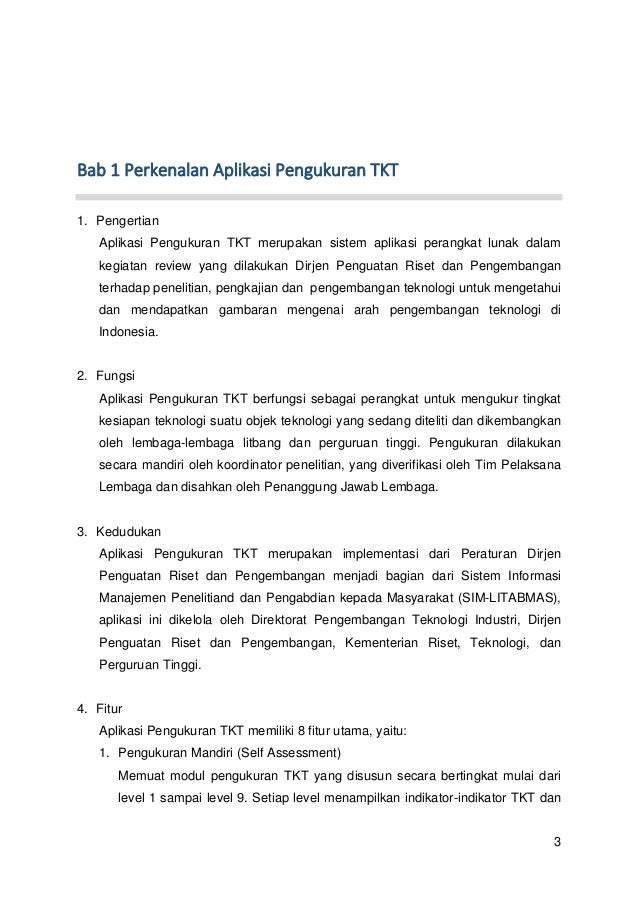 Bab 1 Perkenalan Aplikasi Pengukuran TKT

1. Pengertian

Aplikasi Pengukuran TKT merupakan sistem aplikasi perangkat lunak dalam kegiatan review yang dilakukan Dirjen Penguatan Riset dan Pengembangan terhadap penelitian, pengkajian dan pengembangan teknologi untuk mengetahui dan mendapatkan gambaran mengenai arah pengembangan teknologi di Indonesia.

2. Fungsi

Aplikasi Pengukuran TKT berfungsi sebagai perangkat untuk mengukur tingkat kesiapan teknologi suatu objek teknologi yang sedang diteliti dan dikembangkan oleh lembaga-lembaga litbang dan perguruan tinggi. Pengukuran dilakukan secara mandiri oleh koordinator penelitian, yang diverifikasi oleh Tim Pelaksana Lembaga dan disahkan oleh Penanggung Jawab Lembaga.

3. Kedudukan

Aplikasi Pengukuran TKT merupakan implementasi dari Peraturan Dirjen Penguatan Riset dan Pengembangan menjadi bagian dari Sistem Informasi Manajemen Penelitiand dan Pengabdian kepada Masyarakat (SIM-LITABMAS), aplikasi ini dikelola oleh Direktorat Pengembangan Teknologi Industri, Dirjen Penguatan Riset dan Pengembangan, Kementerian Riset, Teknologi, dan Perguruan Tinggi.

4. Fitur

Aplikasi Pengukuran TKT memiliki 8 fitur utama, yaitu:

1. Pengukuran Mandiri (Self Assessment)

Memuat modul pengukuran TKT yang disusun secara bertingkat mulai dari level 1 sampai level 9. Setiap level menampilkan indikator-indikator TKT dan

3